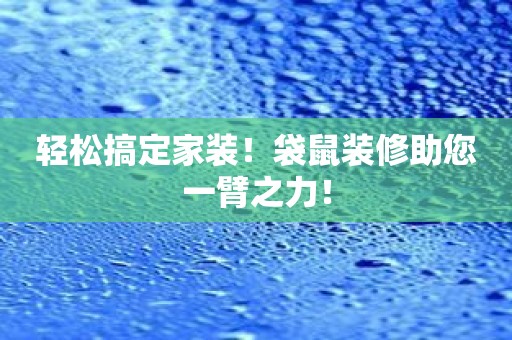 轻松搞定家装！袋鼠装修助您一臂之力！